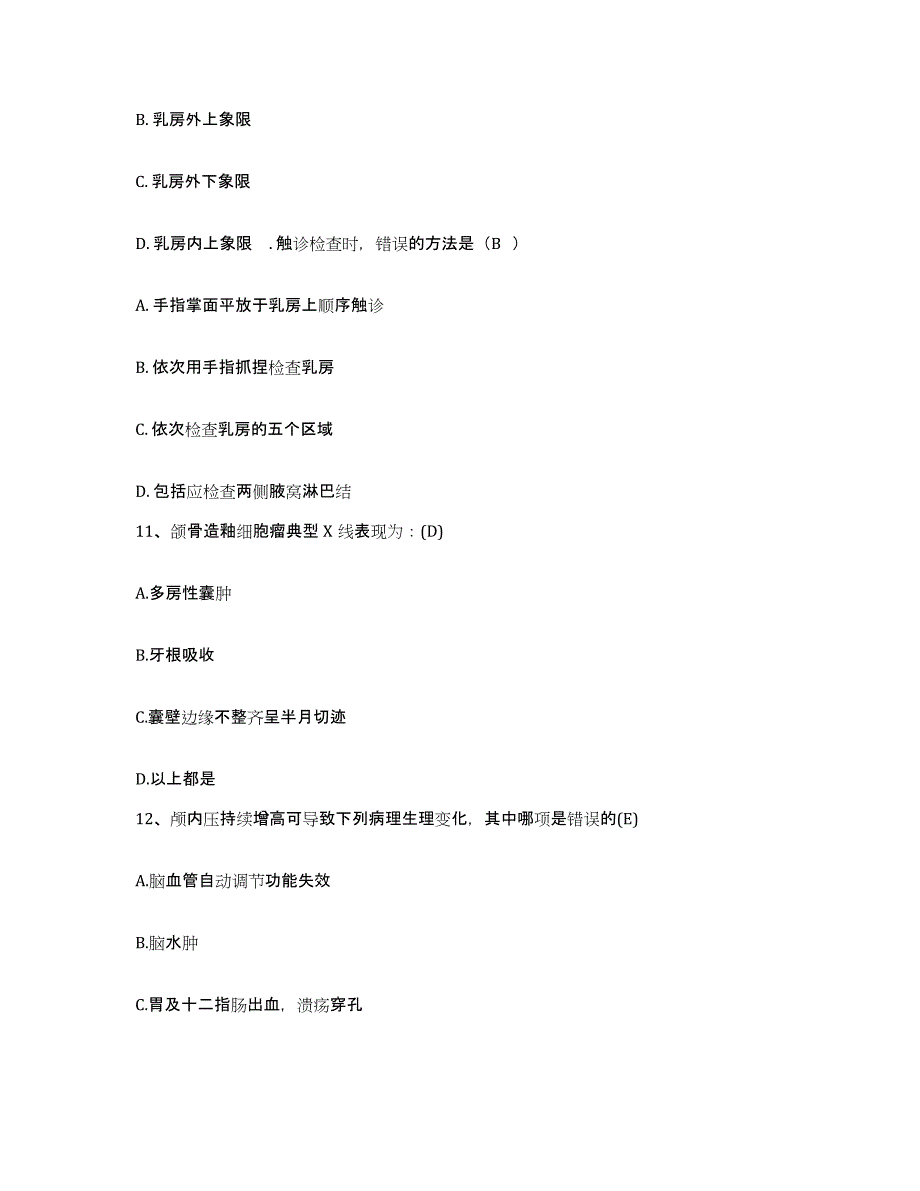 B. 乳房外上象限

C. 乳房外下象限

D. 乳房内上象限 . 触诊检查时，错误的方法是（B ）

A. 手指掌面平放于乳房上顺序触诊

B. 依次用手指抓捏检查乳房

C. 依次检查乳房的五个区域

D. 包括应检查两侧腋窝淋巴结

11、颌骨造釉细胞瘤典型 X 线表现为：(D)

A.多房性囊肿

B.牙根吸收

C.囊壁边缘不整齐呈半月切迹

D.以上都是

12、颅内压持续增高可导致下列病理生理变化，其中哪项是错误的(E)

A.脑血管自动调节功能失效

B.脑水肿

C.胃及十二指肠出血，溃疡穿孔